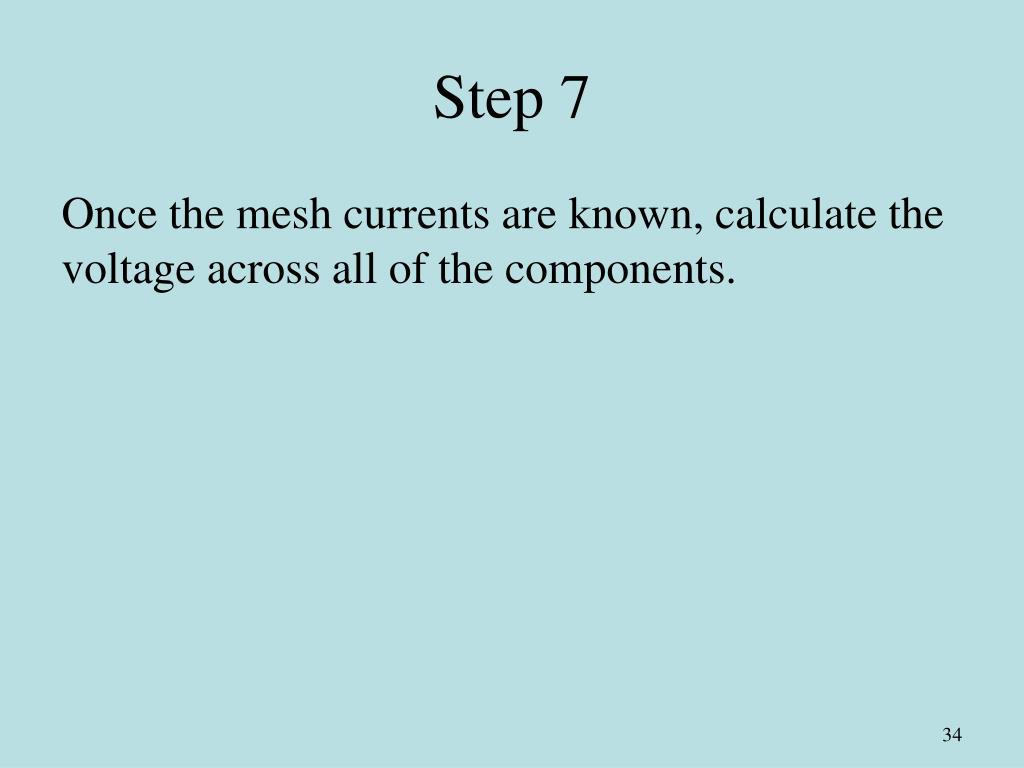 Step 7

Once the mesh currents are known, calculate the voltage across all of the components.

34